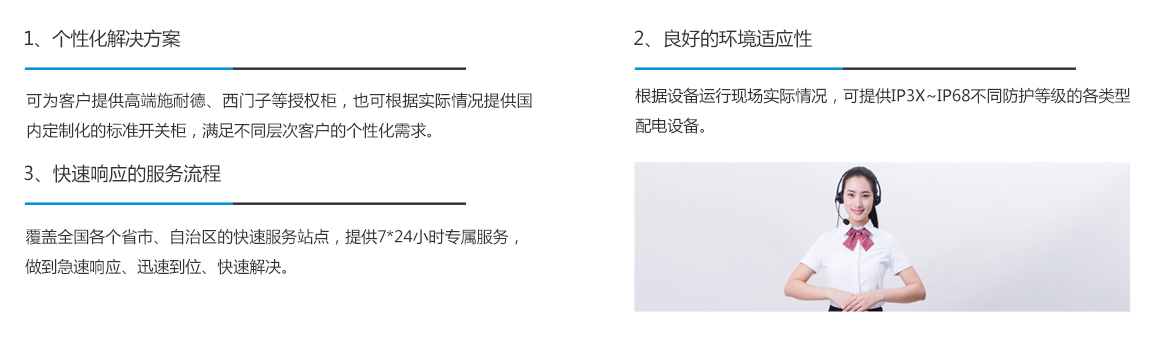 1、个性化解决方案

可为客户提供高端施耐德、西门子等授权柜，也可根据实际情况提供国内定制化的标准开关柜，满足不同层次客户的个性化需求。

3、快速响应的服务流程

覆盖全国各个省市、自治区的快速服务站点，提供7*24小时专属服务，做到急速响应、迅速到位、快速解决。

2、良好的环境适应性

根据设备运行现场实际情况，可提供IP3X~IP68不同防护等级的各类型配电设备。